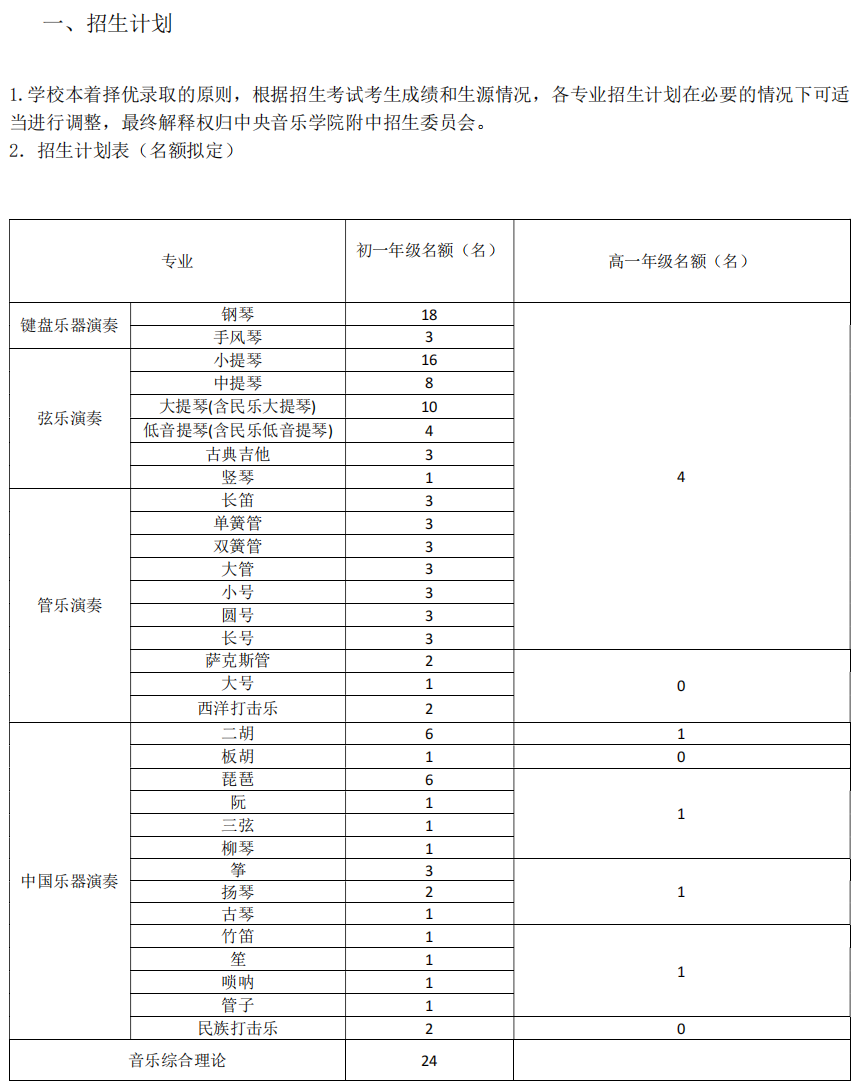 一、招生计划

1. 学校本着择优录取的原则，根据招生考试考生成绩和生源情况，各专业招生计划在必要的情况下可适当进行调整，最终解释权归中央音乐学院附中招生委员会。
2. 招生计划表（名额拟定）

| 专业 | | 初一年级名额（名） | 高一年级名额（名） |
|---|---|---|---|
| 键盘乐器演奏 | 钢琴 | 18 | 4 |
| | 手风琴 | 3 | |
| 弦乐演奏 | 小提琴 | 16 | |
| | 中提琴 | 8 | |
| | 大提琴(含民乐大提琴) | 10 | |
| | 低音提琴(含民乐低音提琴) | 4 | |
| | 古典吉他 | 3 | |
| | 竖琴 | 1 | |
| 管乐演奏 | 长笛 | 3 | |
| | 单簧管 | 3 | |
| | 双簧管 | 3 | |
| | 大管 | 3 | |
| | 小号 | 3 | |
| | 圆号 | 3 | |
| | 长号 | 3 | |
| | 萨克斯管 | 2 | 0 |
| | 大号 | 1 | |
| | 西洋打击乐 | 2 | |
| 中国乐器演奏 | 二胡 | 6 | 1 |
| | 板胡 | 1 | 0 |
| | 琵琶 | 6 | 1 |
| | 阮 | 1 | |
| | 三弦 | 1 | |
| | 柳琴 | 1 | |
| | 筝 | 3 | 1 |
| | 扬琴 | 2 | |
| | 古琴 | 1 | |
| | 竹笛 | 1 | 1 |
| | 笙 | 1 | |
| | 唢呐 | 1 | |
| | 管子 | 1 | |
| | 民族打击乐 | 2 | 0 |
| 音乐综合理论 | | 24 | |